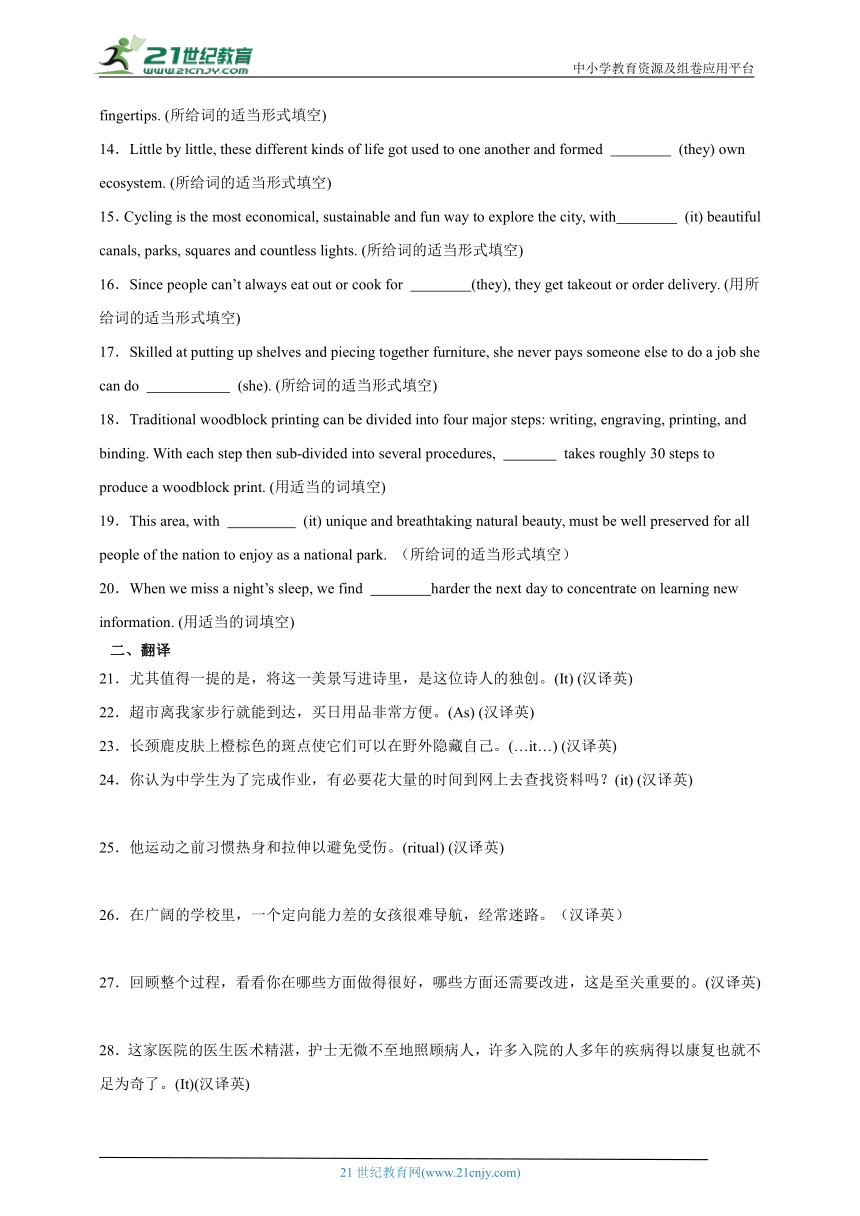 21世纪教育
www.21cnjy.com
中小学教育资源及组卷应用平台

fingertips. (所给词的适当形式填空)

14．Little by little, these different kinds of life got used to one another and formed ________ (they) own ecosystem. (所给词的适当形式填空)

15．Cycling is the most economical, sustainable and fun way to explore the city, with________ (it) beautiful canals, parks, squares and countless lights. (所给词的适当形式填空)

16．Since people can’t always eat out or cook for ________(they), they get takeout or order delivery. (用所给词的适当形式填空)

17．Skilled at putting up shelves and piecing together furniture, she never pays someone else to do a job she can do ___________ (she). (所给词的适当形式填空)

18．Traditional woodblock printing can be divided into four major steps: writing, engraving, printing, and binding. With each step then sub-divided into several procedures, _______ takes roughly 30 steps to produce a woodblock print. (用适当的词填空)

19．This area, with _________ (it) unique and breathtaking natural beauty, must be well preserved for all people of the nation to enjoy as a national park. （所给词的适当形式填空）

20．When we miss a night’s sleep, we find ________harder the next day to concentrate on learning new information. (用适当的词填空)

二、翻译

21．尤其值得一提的是，将这一美景写进诗里，是这位诗人的独创。(It) (汉译英)

22．超市离我家步行就能到达，买日用品非常方便。(As) (汉译英)

23．长颈鹿皮肤上橙棕色的斑点使它们可以在野外隐藏自己。(…it…) (汉译英)

24．你认为中学生为了完成作业，有必要花大量的时间到网上去查找资料吗？(it) (汉译英)

25．他运动之前习惯热身和拉伸以避免受伤。(ritual) (汉译英)

26．在广阔的学校里，一个定向能力差的女孩很难导航，经常迷路。（汉译英）

27．回顾整个过程，看看你在哪些方面做得很好，哪些方面还需要改进，这是至关重要的。(汉译英)

28．这家医院的医生医术精湛，护士无微不至地照顾病人，许多入院的人多年的疾病得以康复也就不足为奇了。(It)(汉译英)

21 世纪教育网(www.21cnjy.com)